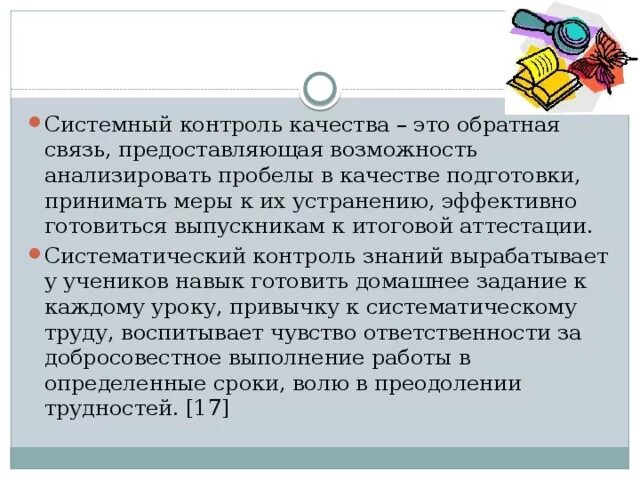 Системный контроль качества – это обратная связь, предоставляющая возможность анализировать пробелы в качестве подготовки, принимать меры к их устранению, эффективно готовиться выпускникам к итоговой аттестации.

Систематический контроль знаний вырабатывает у учеников навык готовить домашнее задание к каждому уроку, привычку к систематическому труду, воспитывает чувство ответственности за добросовестное выполнение работы в определенные сроки, волю в преодолении трудностей. [17]